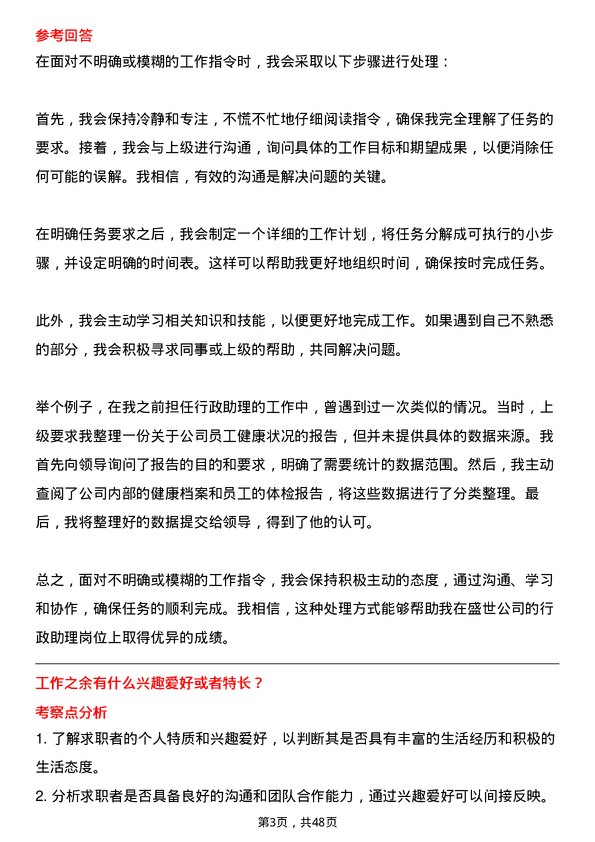 参考回答
在面对不明确或模糊的工作指令时，我会采取以下步骤进行处理：

首先，我会保持冷静和专注，不慌不忙地仔细阅读指令，确保我完全理解了任务的要求。接着，我会与上级进行沟通，询问具体的工作目标和期望成果，以便消除任何可能的误解。我相信，有效的沟通是解决问题的关键。

在明确任务要求之后，我会制定一个详细的工作计划，将任务分解成可执行的小步骤，并设定明确的时间表。这样可以帮助我更好地组织时间，确保按时完成任务。

此外，我会主动学习相关知识和技能，以便更好地完成工作。如果遇到自己不熟悉的部分，我会积极寻求同事或上级的帮助，共同解决问题。

举个例子，在我之前担任行政助理的工作中，曾遇到过一次类似的情况。当时，上级要求我整理一份关于公司员工健康状况的报告，但并未提供具体的数据来源。我首先向领导询问了报告的目的和要求，明确了需要统计的数据范围。然后，我主动查阅了公司内部的健康档案和员工的体检报告，将这些数据进行了分类整理。最后，我将整理好的数据提交给领导，得到了他的认可。

总之，面对不明确或模糊的工作指令，我会保持积极主动的态度，通过沟通、学习和协作，确保任务的顺利完成。我相信，这种处理方式能够帮助我在盛世公司的行政助理岗位上取得优异的成绩。

工作之余有什么兴趣爱好或者特长？
考察点分析
1. 了解求职者的个人特质和兴趣爱好，以判断其是否具有丰富的生活经历和积极的生活态度。
2. 分析求职者是否具备良好的沟通和团队合作能力，通过兴趣爱好可以间接反映。

第3页，共48页